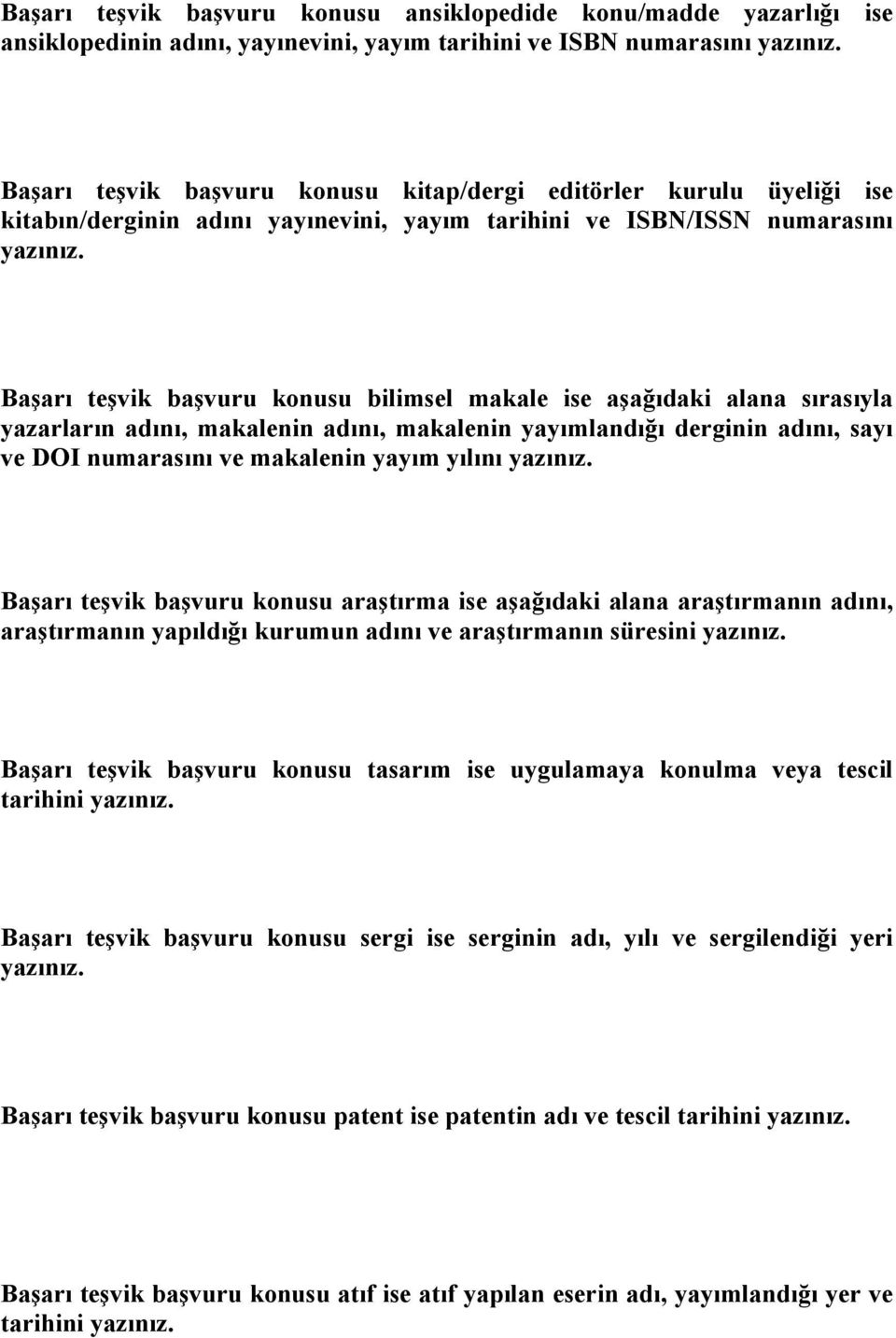 Başarı teşvik başvuru konusu ansiklopedide konu/madde yazarlığı ise ansiklopedinin adını, yayınevini, yayım tarihini ve ISBN numarasını yazınız.

Başarı teşvik başvuru konusu kitap/dergi editörler kurulu üyeliği ise kitabın/derginin adını yayınevini, yayım tarihini ve ISBN/ISSN numarasını yazınız.

Başarı teşvik başvuru konusu bilimsel makale ise aşağıdaki alana sırasıyla yazarların adını, makalenin adını, makalenin yayımlandığı derginin adını, sayı ve DOI numarasını ve makalenin yayım yılını yazınız.

Başarı teşvik başvuru konusu araştırma ise aşağıdaki alana araştırmanın adını, araştırmanın yapıldığı kurumun adını ve araştırmanın süresini yazınız.

Başarı teşvik başvuru konusu tasarım ise uygulamaya konulma veya tescil tarihini yazınız.

Başarı teşvik başvuru konusu sergi ise serginin adı, yılı ve sergilendiği yeri yazınız.

Başarı teşvik başvuru konusu patent ise patentin adı ve tescil tarihini yazınız.

Başarı teşvik başvuru konusu atıf ise atıf yapılan eserin adı, yayımlandığı yer ve tarihini yazınız.